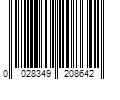 0 028349 208642